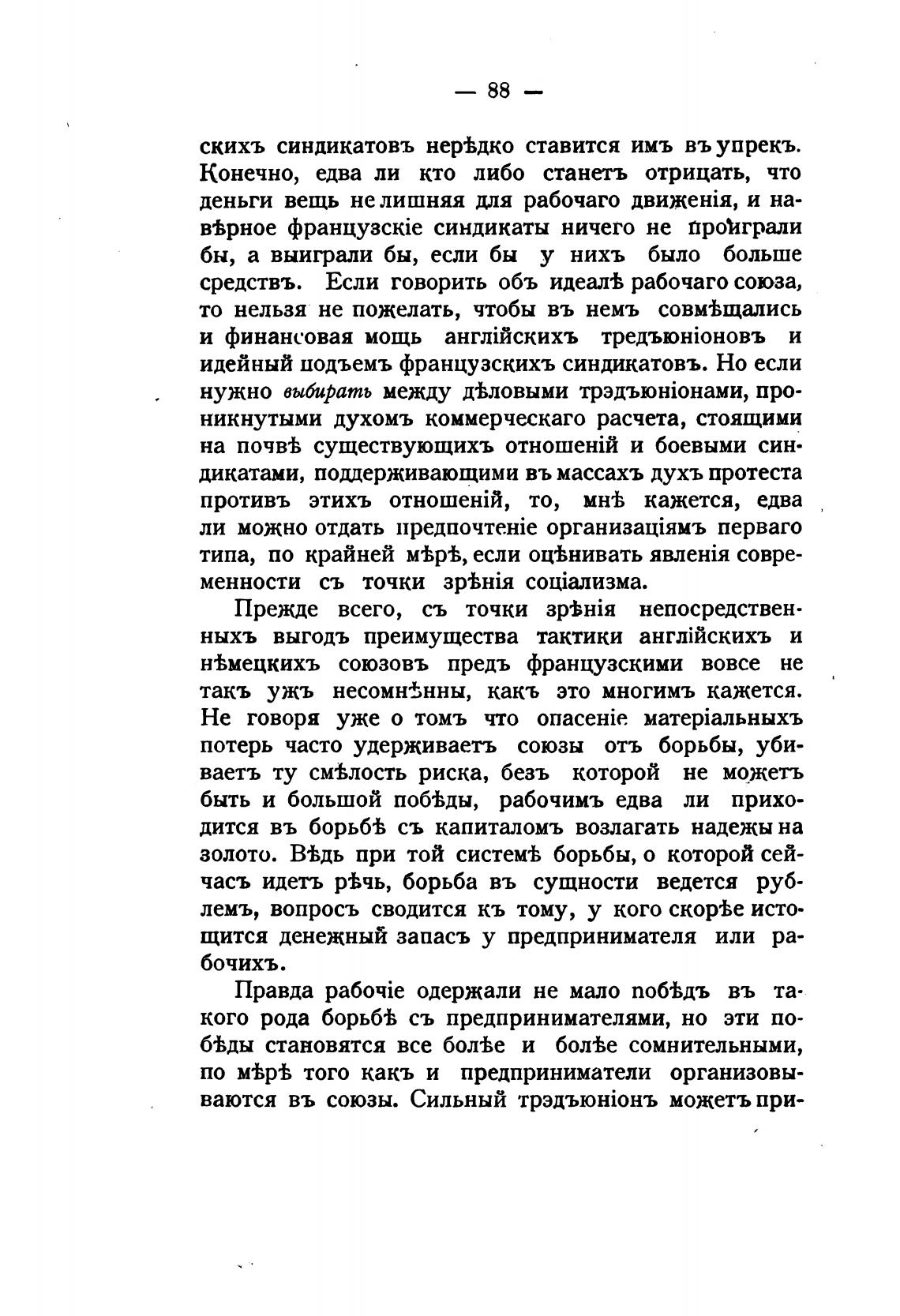 — 88 —

скихъ синдикатовъ нерѣдко ставится имъ въ упрекъ. Конечно, едва ли кто либо станетъ отрицать, что деньги вещь не лишняя для рабочаго движенія, и навѣрное французскіе синдикаты ничего не проиграли бы, а выиграли бы, если бы у нихъ было больше средствъ. Если говорить объ идеалѣ рабочаго союза, то нельзя не пожелать, чтобы въ немъ совмѣщались и финансовая мощь англійскихъ тредъюніоновъ и идейный подъемъ французскихъ синдикатовъ. Но если нужно выбирать между дѣловыми трэдъюніонами, проникнутыми духомъ коммерческаго расчета, стоящими на почвѣ существующихъ отношеній и боевыми синдикатами, поддерживающими въ массахъ духъ протеста противъ этихъ отношеній, то, мнѣ кажется, едва ли можно отдать предпочтеніе организаціямъ перваго типа, по крайней мѣрѣ, если оцѣнивать явленія современности съ точки зрѣнія соціализма.

Прежде всего, съ точки зрѣнія непосредственныхъ выгодъ преимущества тактики англійскихъ и нѣмецкихъ союзовъ предъ французскими вовсе не такъ ужъ несомнѣнны, какъ это многимъ кажется. Не говоря уже о томъ что опасеніе матеріальныхъ потерь часто удерживаетъ союзы отъ борьбы, убиваетъ ту смѣлость риска, безъ которой не можетъ быть и большой побѣды, рабочимъ едва ли приходится въ борьбѣ съ капиталомъ возлагать надежды на золото. Вѣдь при той системѣ борьбы, о которой сейчасъ идетъ рѣчь, борьба въ сущности ведется рублемъ, вопросъ сводится къ тому, у кого скорѣе истощится денежный запасъ у предпринимателя или рабочихъ.

Правда рабочіе одержали не мало побѣдъ въ такого рода борьбѣ съ предпринимателями, но эти побѣды становятся все болѣе и болѣе сомнительными, по мѣрѣ того какъ и предприниматели организовываются въ союзы. Сильный трэдъюніонъ можетъ при-